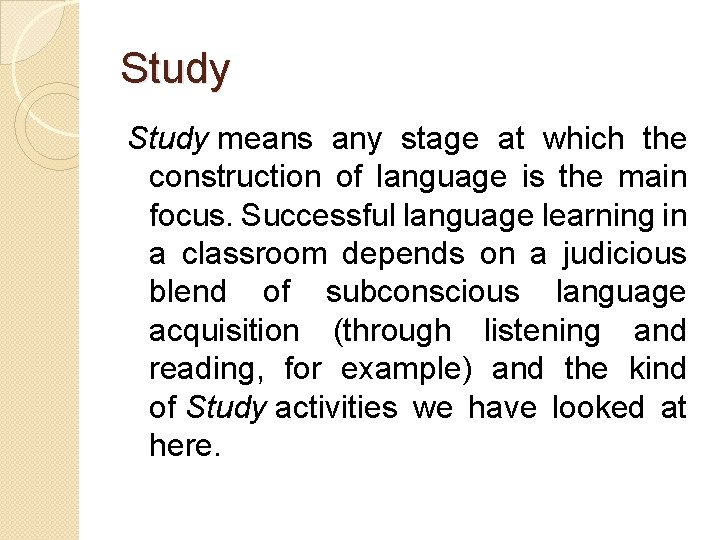 Study

Study means any stage at which the construction of language is the main focus. Successful language learning in a classroom depends on a judicious blend of subconscious language acquisition (through listening and reading, for example) and the kind of Study activities we have looked at here.